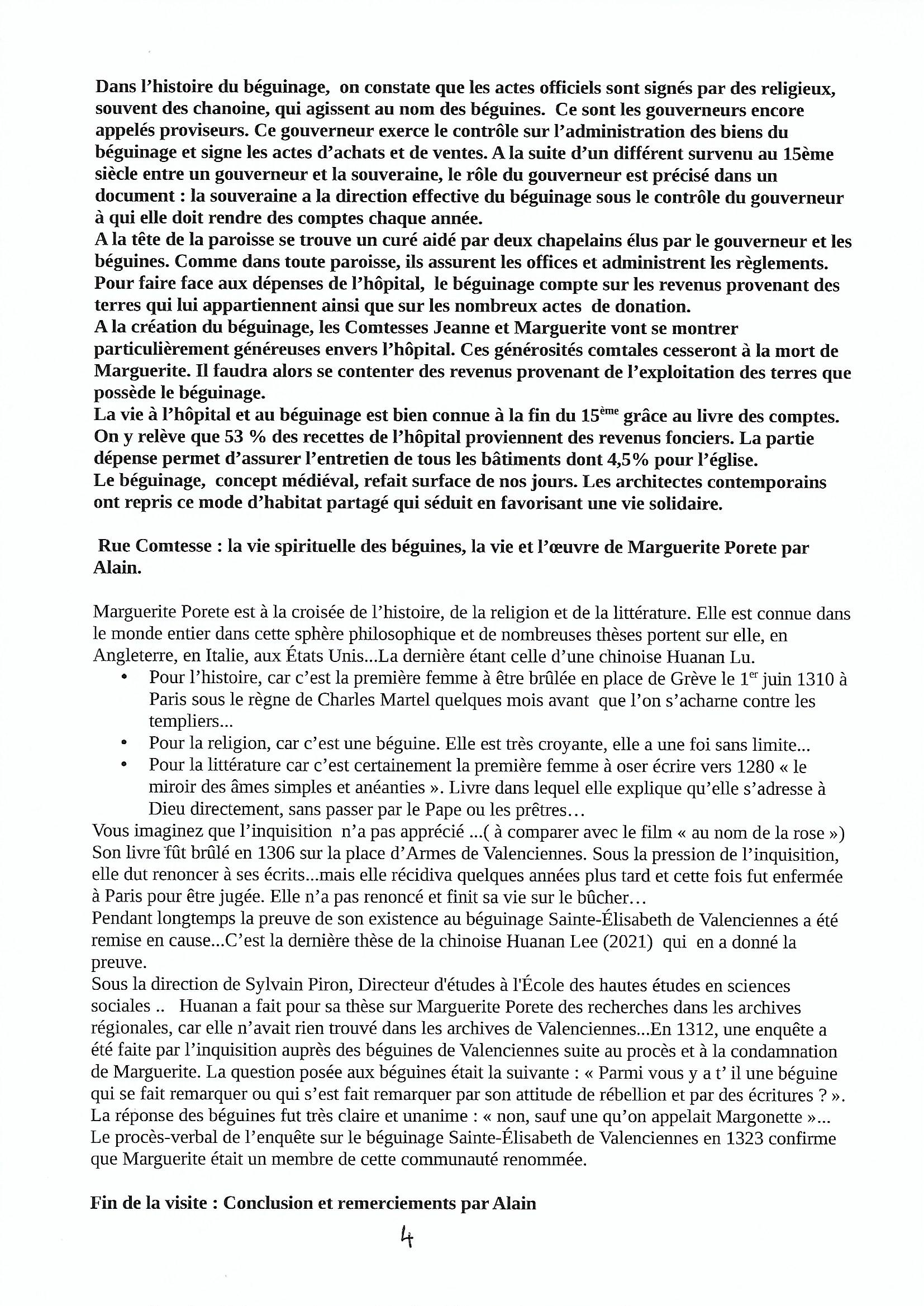 Dans l'histoire du béguinage, on constate que les actes officiels sont signés par des religieux, souvent des chanoine, qui agissent au nom des béguines. Ce sont les gouverneurs encore appelés proviseurs. Ce gouverneur exerce le contrôle sur l'administration des biens du béguinage et signe les actes d'achats et de ventes. A la suite d'un différent survenu au 15ème siècle entre un gouverneur et la souveraine, le rôle du gouverneur est précisé dans un document : la souveraine a la direction effective du béguinage sous le contrôle du gouverneur à qui elle doit rendre des comptes chaque année.
A la tête de la paroisse se trouve un curé aidé par deux chapelains élus par le gouverneur et les béguines. Comme dans toute paroisse, ils assurent les offices et administrent les règlements.
Pour faire face aux dépenses de l'hôpital, le béguinage compte sur les revenus provenant des terres qui lui appartiennent ainsi que sur les nombreux actes de donation.
A la création du béguinage, les Comtesses Jeanne et Marguerite vont se montrer particulièrement généreuses envers l'hôpital. Ces générosités comtales cesseront à la mort de Marguerite. Il faudra alors se contenter des revenus provenant de l'exploitation des terres que possède le béguinage.
La vie à l'hôpital et au béguinage est bien connue à la fin du 15$^{ème}$ grâce au livre des comptes.
On y relève que 53 % des recettes de l'hôpital proviennent des revenus fonciers. La partie dépense permet d'assurer l'entretien de tous les bâtiments dont 4,5% pour l'église.
Le béguinage, concept médiéval, refait surface de nos jours. Les architectes contemporains ont repris ce mode d'habitat partagé qui séduit en favorisant une vie solidaire.

Rue Comtesse : la vie spirituelle des béguines, la vie et l'œuvre de Marguerite Porete par Alain.

Marguerite Porete est à la croisée de l'histoire, de la religion et de la littérature. Elle est connue dans le monde entier dans cette sphère philosophique et de nombreuses thèses portent sur elle, en Angleterre, en Italie, aux États Unis...La dernière étant celle d'une chinoise Huanan Lu.
• Pour l'histoire, car c'est la première femme à être brûlée en place de Grève le 1$^{er}$ juin 1310 à Paris sous le règne de Charles Martel quelques mois avant que l'on s'acharne contre les templiers...
• Pour la religion, car c'est une béguine. Elle est très croyante, elle a une foi sans limite...
• Pour la littérature car c'est certainement la première femme à oser écrire vers 1280 « le miroir des âmes simples et anéanties ». Livre dans lequel elle explique qu'elle s'adresse à Dieu directement, sans passer par le Pape ou les prêtres…
Vous imaginez que l'inquisition n'a pas apprécié ...( à comparer avec le film « au nom de la rose »)
Son livre fût brûlé en 1306 sur la place d'Armes de Valenciennes. Sous la pression de l'inquisition, elle dut renoncer à ses écrits...mais elle récidiva quelques années plus tard et cette fois fut enfermée à Paris pour être jugée. Elle n'a pas renoncé et finit sa vie sur le bûcher…
Pendant longtemps la preuve de son existence au béguinage Sainte-Élisabeth de Valenciennes a été remise en cause...C'est la dernière thèse de la chinoise Huanan Lee (2021) qui en a donné la preuve.
Sous la direction de Sylvain Piron, Directeur d'études à l'École des hautes études en sciences sociales .. Huanan a fait pour sa thèse sur Marguerite Porete des recherches dans les archives régionales, car elle n'avait rien trouvé dans les archives de Valenciennes...En 1312, une enquête a été faite par l'inquisition auprès des béguines de Valenciennes suite au procès et à la condamnation de Marguerite. La question posée aux béguines était la suivante : « Parmi vous y a t' il une béguine qui se fait remarquer ou qui s'est fait remarquer par son attitude de rébellion et par des écritures ? ».
La réponse des béguines fut très claire et unanime : « non, sauf une qu'on appelait Margonette »...
Le procès-verbal de l'enquête sur le béguinage Sainte-Élisabeth de Valenciennes en 1323 confirme que Marguerite était un membre de cette communauté renommée.

Fin de la visite : Conclusion et remerciements par Alain

4